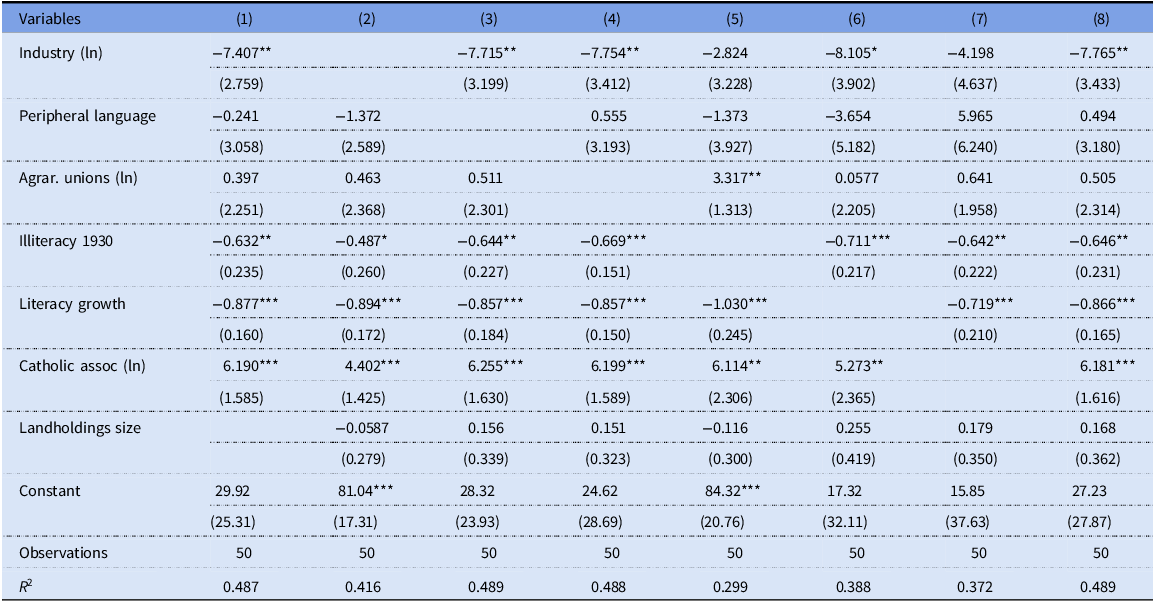 | Variables | (1) | (2) | (3) | (4) | (5) | (6) | (7) | (8) |
|---|---|---|---|---|---|---|---|---|
| Industry (ln) | −7.407** | | −7.715** | −7.754** | −2.824 | −8.105* | −4.198 | −7.765** |
| | (2.759) | | (3.199) | (3.412) | (3.228) | (3.902) | (4.637) | (3.433) |
| Peripheral language | −0.241 | −1.372 | | 0.555 | −1.373 | −3.654 | 5.965 | 0.494 |
| | (3.058) | (2.589) | | (3.193) | (3.927) | (5.182) | (6.240) | (3.180) |
| Agrar. unions (ln) | 0.397 | 0.463 | 0.511 | | 3.317** | 0.0577 | 0.641 | 0.505 |
| | (2.251) | (2.368) | (2.301) | | (1.313) | (2.205) | (1.958) | (2.314) |
| Illiteracy 1930 | −0.632** | −0.487* | −0.644** | −0.669*** | | −0.711*** | −0.642** | −0.646** |
| | (0.235) | (0.260) | (0.227) | (0.151) | | (0.217) | (0.222) | (0.231) |
| Literacy growth | −0.877*** | −0.894*** | −0.857*** | −0.857*** | −1.030*** | | −0.719*** | −0.866*** |
| | (0.160) | (0.172) | (0.184) | (0.150) | (0.245) | | (0.210) | (0.165) |
| Catholic assoc (ln) | 6.190*** | 4.402*** | 6.255*** | 6.199*** | 6.114** | 5.273** | | 6.181*** |
| | (1.585) | (1.425) | (1.630) | (1.589) | (2.306) | (2.365) | | (1.616) |
| Landholdings size | | −0.0587 | 0.156 | 0.151 | −0.116 | 0.255 | 0.179 | 0.168 |
| | | (0.279) | (0.339) | (0.323) | (0.300) | (0.419) | (0.350) | (0.362) |
| Constant | 29.92 | 81.04*** | 28.32 | 24.62 | 84.32*** | 17.32 | 15.85 | 27.23 |
| | (25.31) | (17.31) | (23.93) | (28.69) | (20.76) | (32.11) | (37.63) | (27.87) |
| Observations | 50 | 50 | 50 | 50 | 50 | 50 | 50 | 50 |
| $R^2$ | 0.487 | 0.416 | 0.489 | 0.488 | 0.299 | 0.388 | 0.372 | 0.489 |